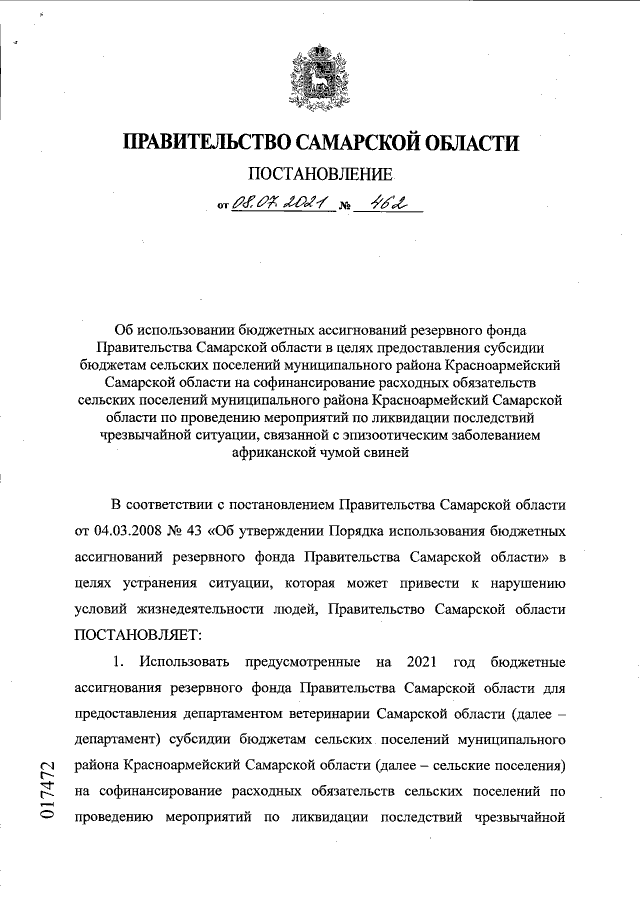 ПРАВИТЕЛЬСТВО САМАРСКОЙ ОБЛАСТИ

ПОСТАНОВЛЕНИЕ

от 08.07.2021 № 462

Об использовании бюджетных ассигнований резервного фонда Правительства Самарской области в целях предоставления субсидии бюджетам сельских поселений муниципального района Красноармейский Самарской области на софинансирование расходных обязательств сельских поселений муниципального района Красноармейский Самарской области по проведению мероприятий по ликвидации последствий чрезвычайной ситуации, связанной с эпизоотическим заболеванием африканской чумой свиней

В соответствии с постановлением Правительства Самарской области от 04.03.2008 № 43 «Об утверждении Порядка использования бюджетных ассигнований резервного фонда Правительства Самарской области» в целях устранения ситуации, которая может привести к нарушению условий жизнедеятельности людей, Правительство Самарской области ПОСТАНОВЛЯЕТ:

1. Использовать предусмотренные на 2021 год бюджетные ассигнования резервного фонда Правительства Самарской области для предоставления департаментом ветеринарии Самарской области (далее – департамент) субсидии бюджетам сельских поселений муниципального района Красноармейский Самарской области (далее – сельские поселения) на софинансирование расходных обязательств сельских поселений по проведению мероприятий по ликвидации последствий чрезвычайной

017472